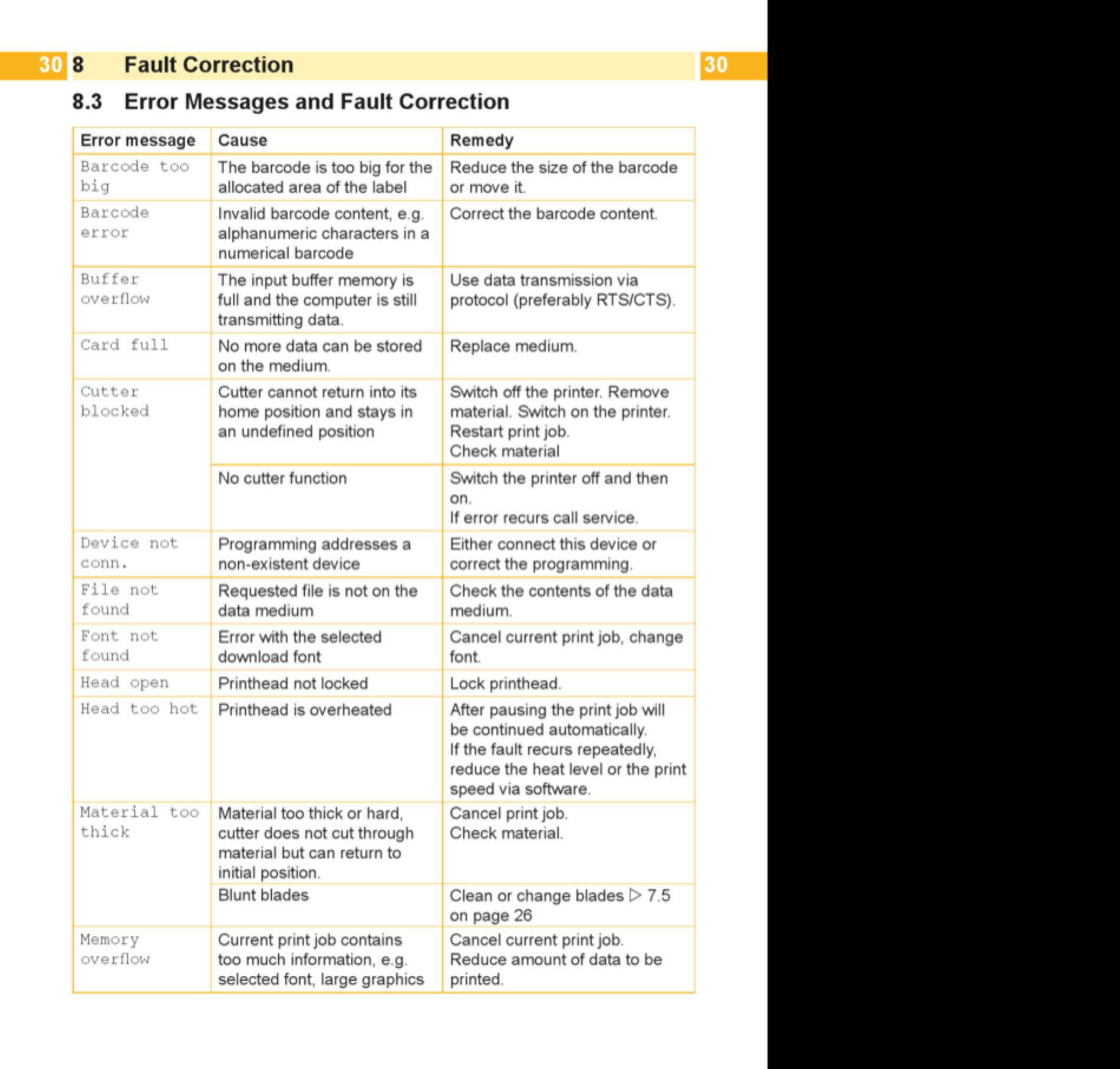 30 8 Fault Correction 30

8.3 Error Messages and Fault Correction

| Error message | Cause | Remedy |
|---|---|---|
| Barcode too big | The barcode is too big for the allocated area of the label | Reduce the size of the barcode or move it. |
| Barcode error | Invalid barcode content, e.g. alphanumeric characters in a numerical barcode | Correct the barcode content. |
| Buffer overflow | The input buffer memory is full and the computer is still transmitting data. | Use data transmission via protocol (preferably RTS/CTS). |
| Card full | No more data can be stored on the medium. | Replace medium. |
| Cutter blocked | Cutter cannot return into its home position and stays in an undefined position | Switch off the printer. Remove material. Switch on the printer. Restart print job. Check material |
| | No cutter function | Switch the printer off and then on. If error recurs call service. |
| Device not conn. | Programming addresses a non-existent device | Either connect this device or correct the programming. |
| File not found | Requested file is not on the data medium | Check the contents of the data medium. |
| Font not found | Error with the selected download font | Cancel current print job, change font. |
| Head open | Printhead not locked | Lock printhead. |
| Head too hot | Printhead is overheated | After pausing the print job will be continued automatically. If the fault recurs repeatedly, reduce the heat level or the print speed via software. |
| Material too thick | Material too thick or hard, cutter does not cut through material but can return to initial position. | Cancel print job. Check material. |
| | Blunt blades | Clean or change blades ▷ 7.5 on page 26 |
| Memory overflow | Current print job contains too much information, e.g. selected font, large graphics | Cancel current print job. Reduce amount of data to be printed. |